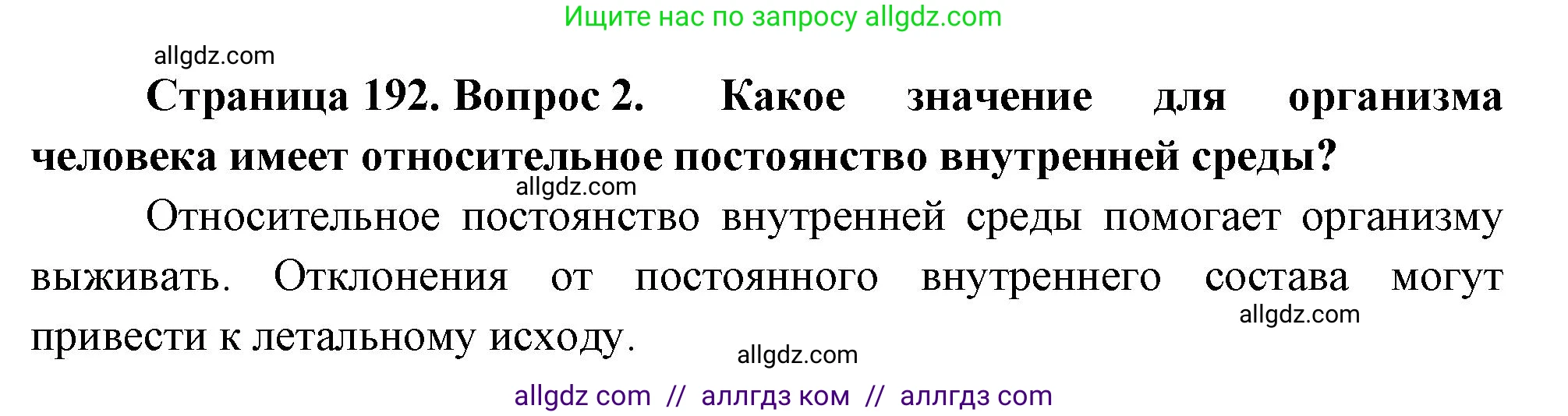 Ищите нас по запросу allgdz.com

allgdz.com

**Страница 192. Вопрос 2. Какое значение для организма человека имеет относительное постоянство внутренней среды?**

allgdz.com

Относительное постоянство внутренней среды помогает организму выживать. Отклонения от постоянного внутреннего состава могут привести к летальному исходу.

allgdz.com

allgdz.com

allgdz com // аллгдз ком // аллгдз com